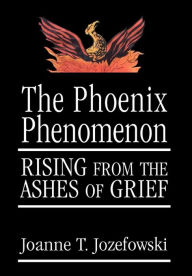 The Phoenix Phenomenon

RISING FROM THE ASHES OF GRIEF

Joanne T. Jozefowski